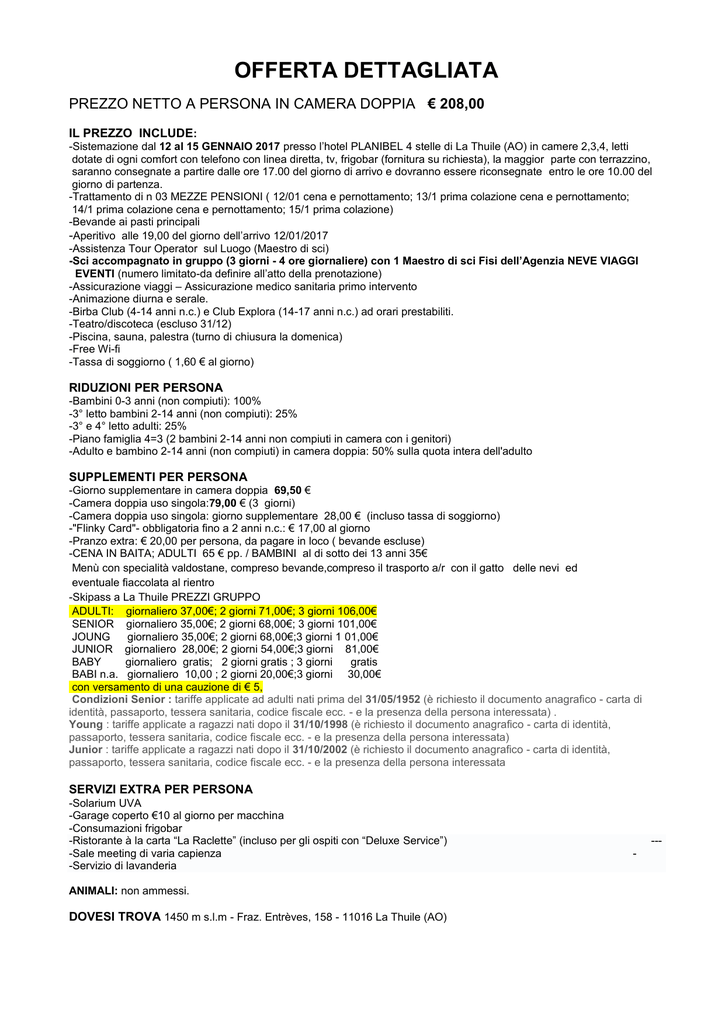 OFFERTA DETTAGLIATA

PREZZO NETTO A PERSONA IN CAMERA DOPPIA € 208,00

IL PREZZO INCLUDE:
-Sistemazione dal 12 al 15 GENNAIO 2017 presso l'hotel PLANIBEL 4 stelle di La Thuile (AO) in camere 2,3,4, letti dotate di ogni comfort con telefono con linea diretta, tv, frigobar (fornitura su richiesta), la maggior parte con terrazzino, saranno consegnate a partire dalle ore 17.00 del giorno di arrivo e dovranno essere riconsegnate entro le ore 10.00 del giorno di partenza.
-Trattamento di n 03 MEZZE PENSIONI ( 12/01 cena e pernottamento; 13/1 prima colazione cena e pernottamento; 14/1 prima colazione cena e pernottamento; 15/1 prima colazione)
-Bevande ai pasti principali
-Aperitivo alle 19,00 del giorno dell'arrivo 12/01/2017
-Assistenza Tour Operator sul Luogo (Maestro di sci)
-Sci accompagnato in gruppo (3 giorni - 4 ore giornaliere) con 1 Maestro di sci Fisi dell'Agenzia NEVE VIAGGI EVENTI (numero limitato-da definire all'atto della prenotazione)
-Assicurazione viaggi – Assicurazione medico sanitaria primo intervento
-Animazione diurna e serale.
-Birba Club (4-14 anni n.c.) e Club Explora (14-17 anni n.c.) ad orari prestabiliti.
-Teatro/discoteca (escluso 31/12)
-Piscina, sauna, palestra (turno di chiusura la domenica)
-Free Wi-fi
-Tassa di soggiorno ( 1,60 € al giorno)

RIDUZIONI PER PERSONA
-Bambini 0-3 anni (non compiuti): 100%
-3° letto bambini 2-14 anni (non compiuti): 25%
-3° e 4° letto adulti: 25%
-Piano famiglia 4=3 (2 bambini 2-14 anni non compiuti in camera con i genitori)
-Adulto e bambino 2-14 anni (non compiuti) in camera doppia: 50% sulla quota intera dell'adulto

SUPPLEMENTI PER PERSONA
-Giorno supplementare in camera doppia 69,50 €
-Camera doppia uso singola:79,00 € (3 giorni)
-Camera doppia uso singola: giorno supplementare 28,00 € (incluso tassa di soggiorno)
-"Flinky Card"- obbligatoria fino a 2 anni n.c.: € 17,00 al giorno
-Pranzo extra: € 20,00 per persona, da pagare in loco ( bevande escluse)
-CENA IN BAITA; ADULTI 65 € pp. / BAMBINI al di sotto dei 13 anni 35€
Menù con specialità valdostane, compreso bevande,compreso il trasporto a/r con il gatto delle nevi ed eventuale fiaccolata al rientro
-Skipass a La Thuile PREZZI GRUPPO
ADULTI: giornaliero 37,00€; 2 giorni 71,00€; 3 giorni 106,00€
SENIOR giornaliero 35,00€; 2 giorni 68,00€; 3 giorni 101,00€
JOUNG giornaliero 35,00€; 2 giorni 68,00€;3 giorni 1 01,00€
JUNIOR giornaliero 28,00€; 2 giorni 54,00€;3 giorni 81,00€
BABY giornaliero gratis; 2 giorni gratis ; 3 giorni gratis
BABI n.a. giornaliero 10,00 ; 2 giorni 20,00€;3 giorni 30,00€
con versamento di una cauzione di € 5,
Condizioni Senior : tariffe applicate ad adulti nati prima del 31/05/1952 (è richiesto il documento anagrafico - carta di identità, passaporto, tessera sanitaria, codice fiscale ecc. - e la presenza della persona interessata) .
Young : tariffe applicate a ragazzi nati dopo il 31/10/1998 (è richiesto il documento anagrafico - carta di identità, passaporto, tessera sanitaria, codice fiscale ecc. - e la presenza della persona interessata)
Junior : tariffe applicate a ragazzi nati dopo il 31/10/2002 (è richiesto il documento anagrafico - carta di identità, passaporto, tessera sanitaria, codice fiscale ecc. - e la presenza della persona interessata

SERVIZI EXTRA PER PERSONA
-Solarium UVA
-Garage coperto €10 al giorno per macchina
-Consumazioni frigobar
-Ristorante à la carta "La Raclette" (incluso per gli ospiti con "Deluxe Service") ---
-Sale meeting di varia capienza -
-Servizio di lavanderia

ANIMALI: non ammessi.

DOVESI TROVA 1450 m s.l.m - Fraz. Entrèves, 158 - 11016 La Thuile (AO)